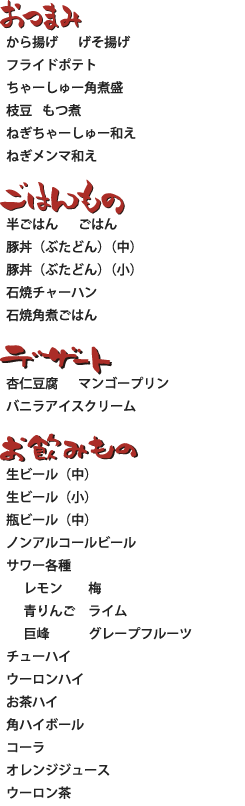 おつまみ
から揚げ　げそ揚げ
フライドポテト
ちゃーしゅー角煮盛
枝豆　もつ煮
ねぎちゃーしゅー和え
ねぎメンマ和え

ごはんもの
半ごはん　ごはん
豚丼（ぶたどん）（中）
豚丼（ぶたどん）（小）
石焼チャーハン
石焼角煮ごはん

デザート
杏仁豆腐　マンゴープリン
バニラアイスクリーム

お飲みもの
生ビール（中）
生ビール（小）
瓶ビール（中）
ノンアルコールビール
サワー各種
レモン　梅
青りんご　ライム
巨峰　グレープフルーツ
チューハイ
ウーロンハイ
お茶ハイ
角ハイボール
コーラ
オレンジジュース
ウーロン茶